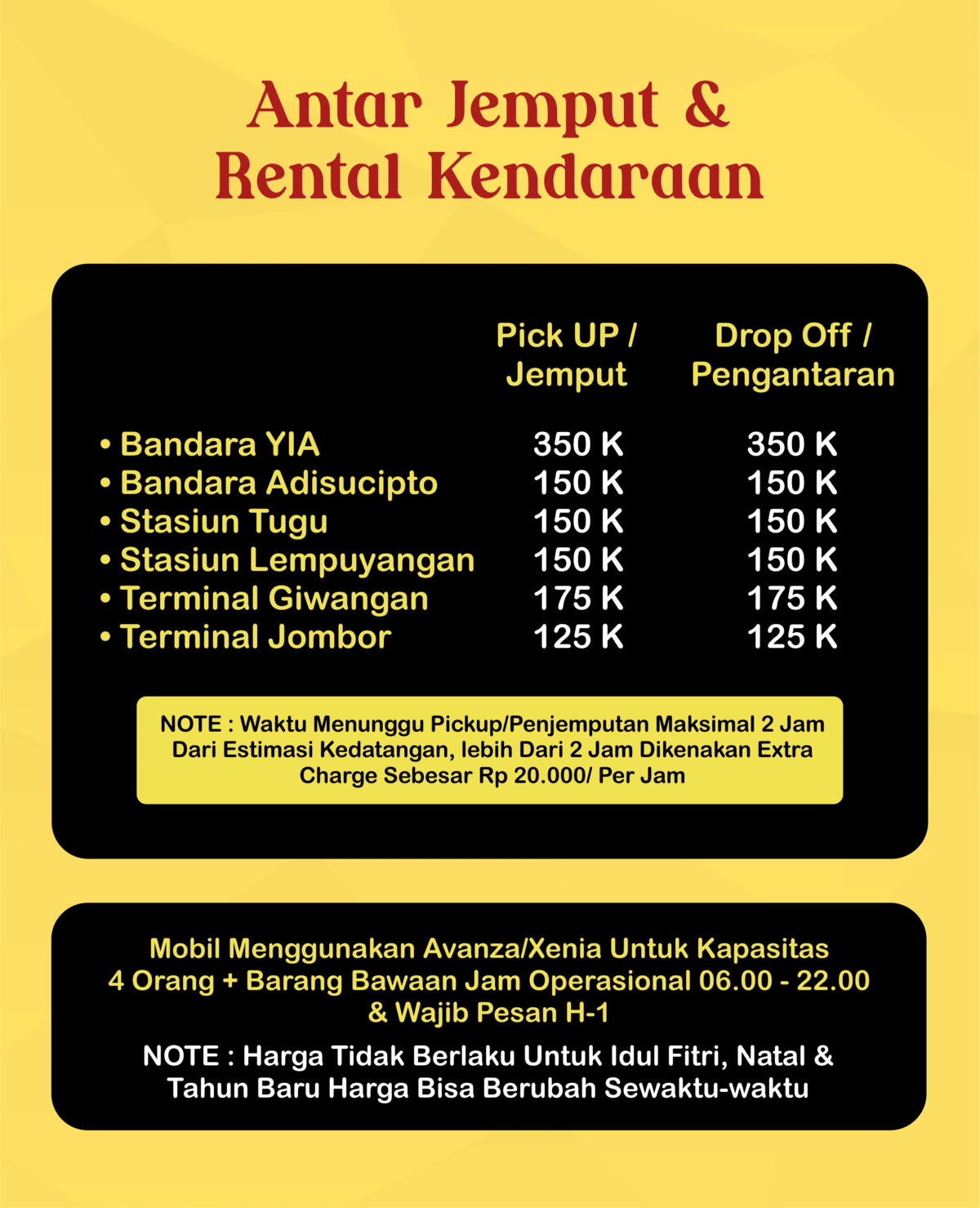 Antar Jemput &
Rental Kendaraan

|  | Pick UP / Jemput | Drop Off / Pengantaran |
|---|---|---|
| • Bandara YIA | 350 K | 350 K |
| • Bandara Adisucipto | 150 K | 150 K |
| • Stasiun Tugu | 150 K | 150 K |
| • Stasiun Lempuyangan | 150 K | 150 K |
| • Terminal Giwangan | 175 K | 175 K |
| • Terminal Jombor | 125 K | 125 K |

NOTE : Waktu Menunggu Pickup/Penjemputan Maksimal 2 Jam Dari Estimasi Kedatangan, lebih Dari 2 Jam Dikenakan Extra Charge Sebesar Rp 20.000/ Per Jam

Mobil Menggunakan Avanza/Xenia Untuk Kapasitas 4 Orang + Barang Bawaan Jam Operasional 06.00 - 22.00 & Wajib Pesan H-1

NOTE : Harga Tidak Berlaku Untuk Idul Fitri, Natal & Tahun Baru Harga Bisa Berubah Sewaktu-waktu